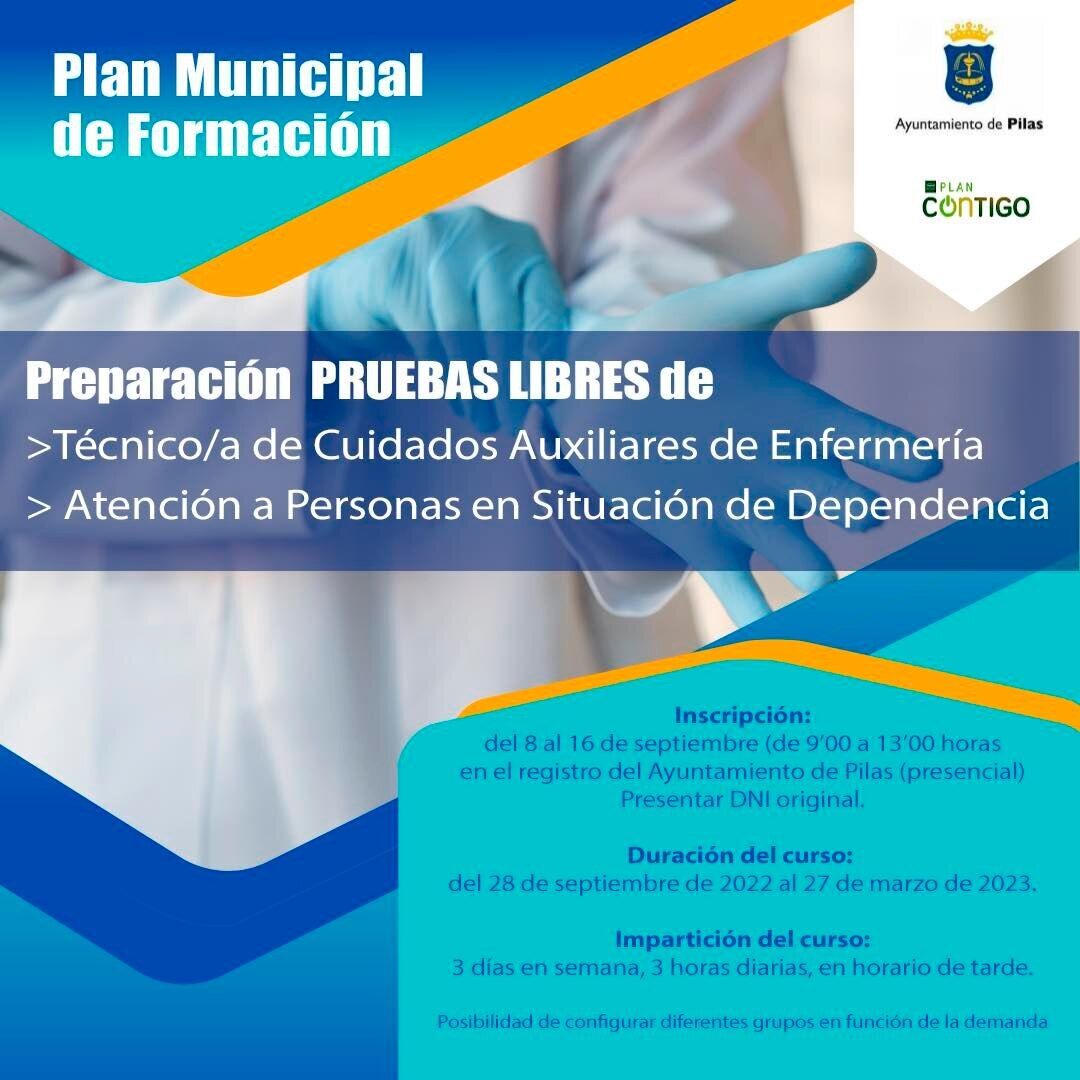 Plan Municipal de Formación

Ayuntamiento de Pilas

PLAN CONTIGO

Preparación PRUEBAS LIBRES de

>Técnico/a de Cuidados Auxiliares de Enfermería

> Atención a Personas en Situación de Dependencia

Inscripción:
del 8 al 16 de septiembre (de 9'00 a 13'00 horas en el registro del Ayuntamiento de Pilas (presencial) Presentar DNI original.

Duración del curso:
del 28 de septiembre de 2022 al 27 de marzo de 2023.

Impartición del curso:
3 días en semana, 3 horas diarias, en horario de tarde.

Posibilidad de configurar diferentes grupos en función de la demanda